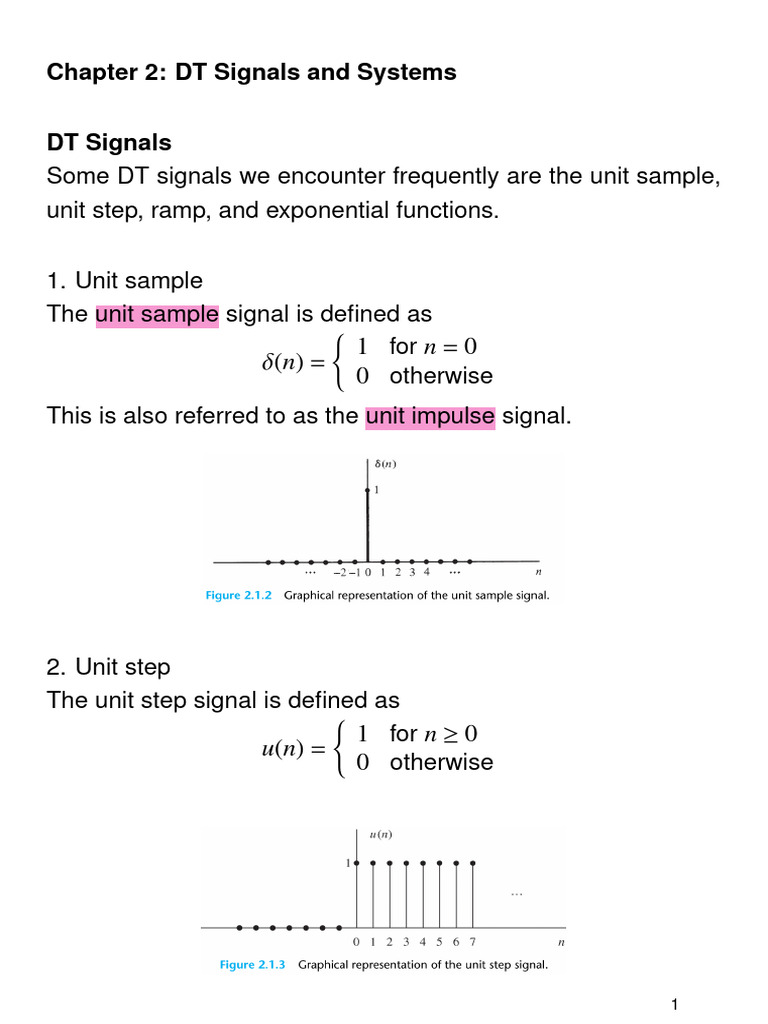 Chapter 2: DT Signals and Systems

DT Signals
Some DT signals we encounter frequently are the unit sample, unit step, ramp, and exponential functions.

1. Unit sample
The unit sample signal is defined as
$\delta(n) = \begin{cases} 1 & \text{for } n = 0 \\ 0 & \text{otherwise} \end{cases}$
This is also referred to as the unit impulse signal.

$\delta(n)$
1
$\cdots$ $-2$ $-1$ 0 1 2 3 4 $\cdots$ $n$
Figure 2.1.2 Graphical representation of the unit sample signal.

2. Unit step
The unit step signal is defined as
$u(n) = \begin{cases} 1 & \text{for } n \geq 0 \\ 0 & \text{otherwise} \end{cases}$

$u(n)$
1
$\cdots$
0 1 2 3 4 5 6 7 $n$
Figure 2.1.3 Graphical representation of the unit step signal.

1